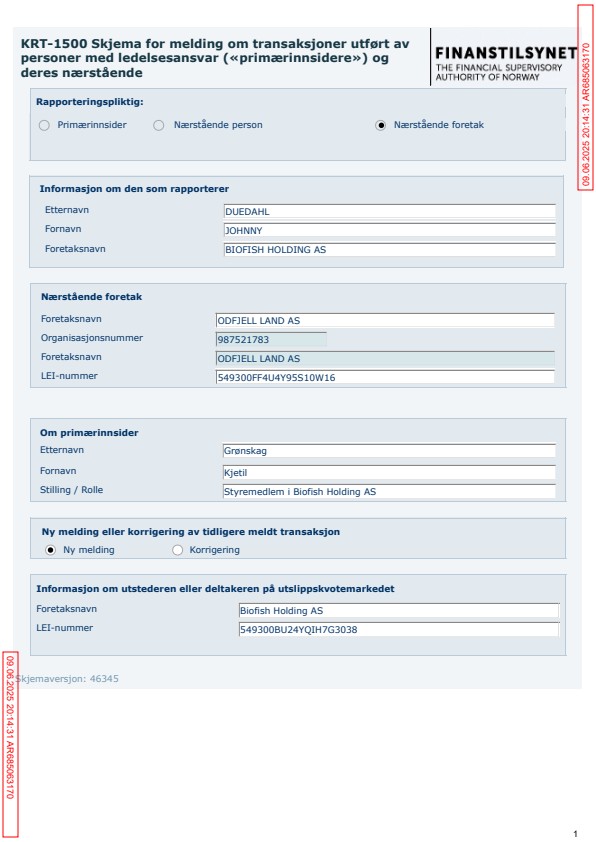 KRT-1500 Skjema for melding om transaksjoner utført av personer med ledelsesansvar («primærinnsidere») og deres nærstående

FINANSTILSYNET
THE FINANCIAL SUPERVISORY AUTHORITY OF NORWAY

09.06.2025 20:14:31 AR685063170

Rapporteringspliktig:
Primærinnsider
Nærstående person
Nærstående foretak

Informasjon om den som rapporterer
Etternavn DUEDAHL
Fornavn JOHNNY
Foretaksnavn BIOFISH HOLDING AS

Nærstående foretak
Foretaksnavn ODFJELL LAND AS
Organisasjonsnummer 987521783
Foretaksnavn ODFJELL LAND AS
LEI-nummer 549300FF4U4Y95S10W16

Om primærinnsider
Etternavn Grønskag
Fornavn Kjetil
Stilling / Rolle Styremedlem i Biofish Holding AS

Ny melding eller korrigering av tidligere meldt transaksjon
Ny melding
Korrigering

Informasjon om utstederen eller deltakeren på utslippskvotemarkedet
Foretaksnavn Biofish Holding AS
LEI-nummer 549300BU24YQIH7G3038

Skjemaversjon: 46345

09.06.2025 20:14:31 AR685063170

1